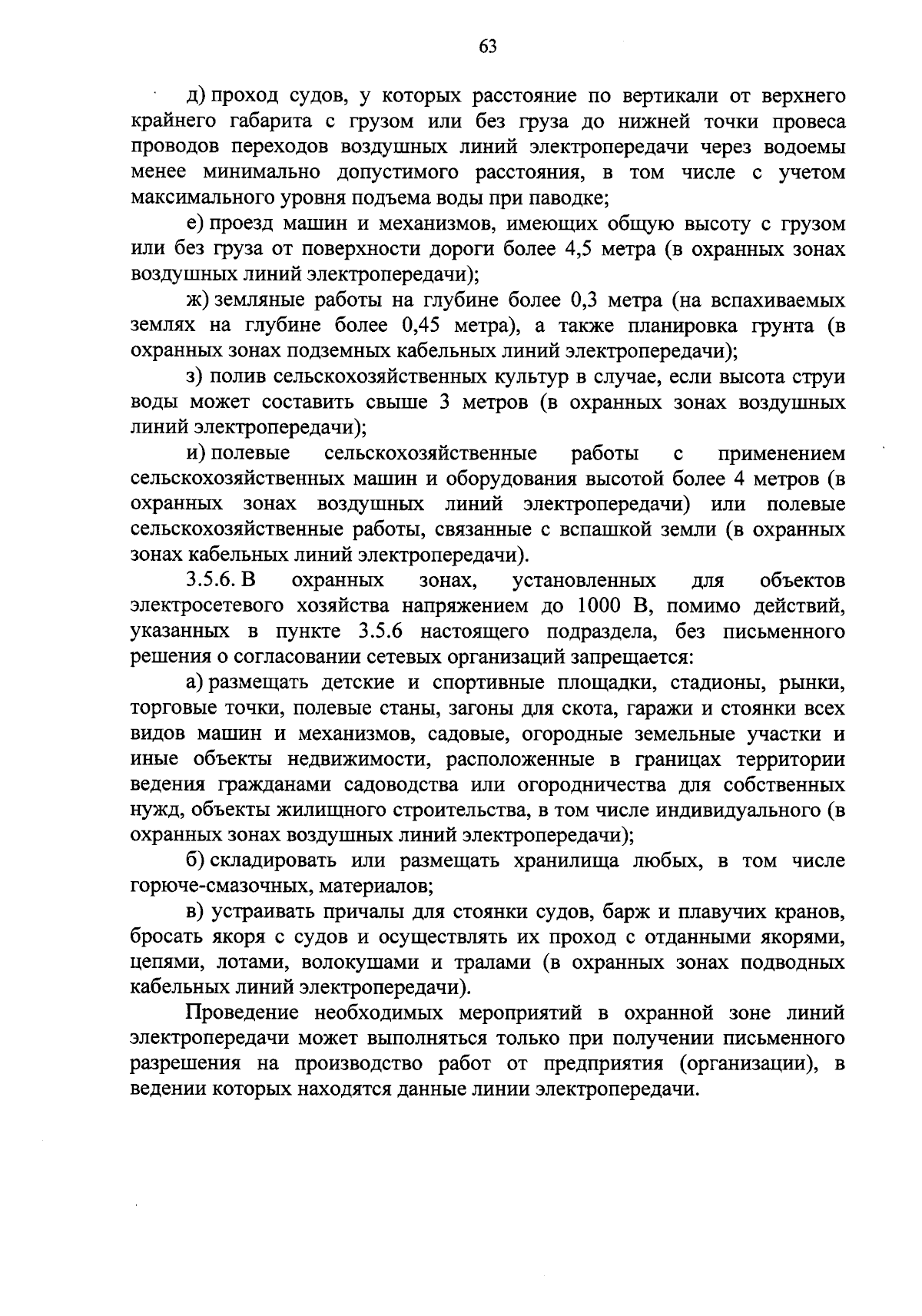 63

д) проход судов, у которых расстояние по вертикали от верхнего крайнего габарита с грузом или без груза до нижней точки провеса проводов переходов воздушных линий электропередачи через водоемы менее минимально допустимого расстояния, в том числе с учетом максимального уровня подъема воды при паводке;

е) проезд машин и механизмов, имеющих общую высоту с грузом или без груза от поверхности дороги более 4,5 метра (в охранных зонах воздушных линий электропередачи);

ж) земляные работы на глубине более 0,3 метра (на вспахиваемых землях на глубине более 0,45 метра), а также планировка грунта (в охранных зонах подземных кабельных линий электропередачи);

з) полив сельскохозяйственных культур в случае, если высота струи воды может составить свыше 3 метров (в охранных зонах воздушных линий электропередачи);

и) полевые сельскохозяйственные работы с применением сельскохозяйственных машин и оборудования высотой более 4 метров (в охранных зонах воздушных линий электропередачи) или полевые сельскохозяйственные работы, связанные с вспашкой земли (в охранных зонах кабельных линий электропередачи).

3.5.6. В охранных зонах, установленных для объектов электросетевого хозяйства напряжением до 1000 В, помимо действий, указанных в пункте 3.5.6 настоящего подраздела, без письменного решения о согласовании сетевых организаций запрещается:

а) размещать детские и спортивные площадки, стадионы, рынки, торговые точки, полевые станы, загоны для скота, гаражи и стоянки всех видов машин и механизмов, садовые, огородные земельные участки и иные объекты недвижимости, расположенные в границах территории ведения гражданами садоводства или огородничества для собственных нужд, объекты жилищного строительства, в том числе индивидуального (в охранных зонах воздушных линий электропередачи);

б) складировать или размещать хранилища любых, в том числе горюче-смазочных, материалов;

в) устраивать причалы для стоянки судов, барж и плавучих кранов, бросать якоря с судов и осуществлять их проход с отданными якорями, цепями, лотами, волокушами и тралами (в охранных зонах подводных кабельных линий электропередачи).

Проведение необходимых мероприятий в охранной зоне линий электропередачи может выполняться только при получении письменного разрешения на производство работ от предприятия (организации), в ведении которых находятся данные линии электропередачи.